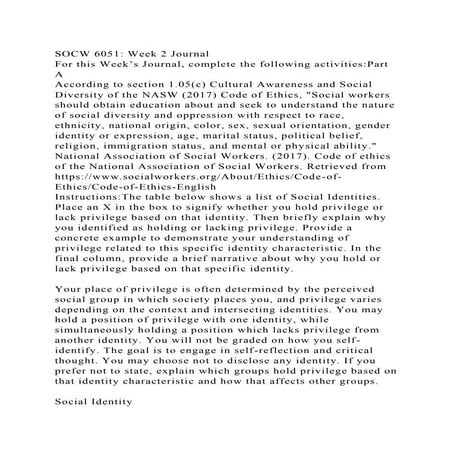 SOCW 6051: Week 2 Journal
For this Week's Journal, complete the following activities:Part A
According to section 1.05(c) Cultural Awareness and Social Diversity of the NASW (2017) Code of Ethics, "Social workers should obtain education about and seek to understand the nature of social diversity and oppression with respect to race, ethnicity, national origin, color, sex, sexual orientation, gender identity or expression, age, marital status, political belief, religion, immigration status, and mental or physical ability."
National Association of Social Workers. (2017). Code of ethics of the National Association of Social Workers. Retrieved from https://www.socialworkers.org/About/Ethics/Code-of-Ethics/Code-of-Ethics-English
Instructions:The table below shows a list of Social Identities. Place an X in the box to signify whether you hold privilege or lack privilege based on that identity. Then briefly explain why you identified as holding or lacking privilege. Provide a concrete example to demonstrate your understanding of privilege related to this specific identity characteristic. In the final column, provide a brief narrative about why you hold or lack privilege based on that specific identity.

Your place of privilege is often determined by the perceived social group in which society places you, and privilege varies depending on the context and intersecting identities. You may hold a position of privilege with one identity, while simultaneously holding a position which lacks privilege from another identity. You will not be graded on how you self-identify. The goal is to engage in self-reflection and critical thought. You may choose not to disclose any identity. If you prefer not to state, explain which groups hold privilege based on that identity characteristic and how that affects other groups.

Social Identity